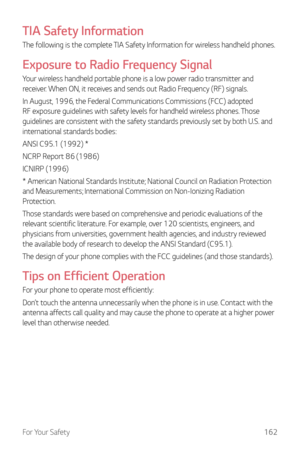 TIA Safety Information

The following is the complete TIA Safety Information for wireless handheld phones.

Exposure to Radio Frequency Signal

Your wireless handheld portable phone is a low power radio transmitter and receiver. When ON, it receives and sends out Radio Frequency (RF) signals.

In August, 1996, the Federal Communications Commissions (FCC) adopted RF exposure guidelines with safety levels for handheld wireless phones. Those guidelines are consistent with the safety standards previously set by both U.S. and international standards bodies:

ANSI C95.1 (1992) *

NCRP Report 86 (1986)

ICNIRP (1996)

* American National Standards Institute; National Council on Radiation Protection and Measurements; International Commission on Non-Ionizing Radiation Protection.

Those standards were based on comprehensive and periodic evaluations of the relevant scientific literature. For example, over 120 scientists, engineers, and physicians from universities, government health agencies, and industry reviewed the available body of research to develop the ANSI Standard (C95.1).

The design of your phone complies with the FCC guidelines (and those standards).

Tips on Efficient Operation

For your phone to operate most efficiently:

Don't touch the antenna unnecessarily when the phone is in use. Contact with the antenna affects call quality and may cause the phone to operate at a higher power level than otherwise needed.

For Your Safety 162